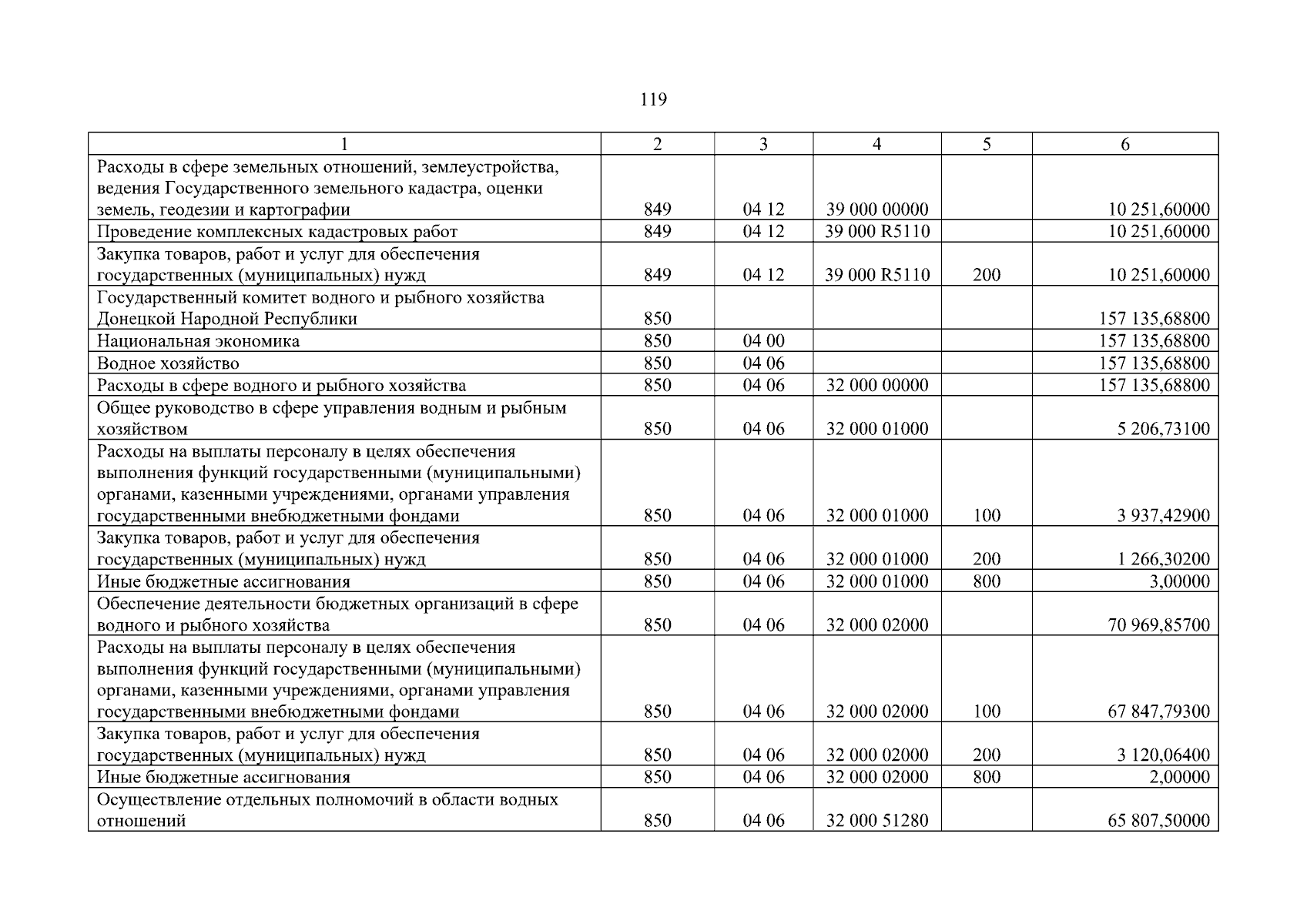 119

| 1 | 2 | 3 | 4 | 5 | 6 |
|---|---|---|---|---|---|
| Расходы в сфере земельных отношений, землеустройства, ведения Государственного земельного кадастра, оценки земель, геодезии и картографии | 849 | 04 12 | 39 000 00000 | | 10 251,60000 |
| Проведение комплексных кадастровых работ | 849 | 04 12 | 39 000 R5110 | | 10 251,60000 |
| Закупка товаров, работ и услуг для обеспечения государственных (муниципальных) нужд | 849 | 04 12 | 39 000 R5110 | 200 | 10 251,60000 |
| Государственный комитет водного и рыбного хозяйства Донецкой Народной Республики | 850 | | | | 157 135,68800 |
| Национальная экономика | 850 | 04 00 | | | 157 135,68800 |
| Водное хозяйство | 850 | 04 06 | | | 157 135,68800 |
| Расходы в сфере водного и рыбного хозяйства | 850 | 04 06 | 32 000 00000 | | 157 135,68800 |
| Общее руководство в сфере управления водным и рыбным хозяйством | 850 | 04 06 | 32 000 01000 | | 5 206,73100 |
| Расходы на выплаты персоналу в целях обеспечения выполнения функций государственными (муниципальными) органами, казенными учреждениями, органами управления государственными внебюджетными фондами | 850 | 04 06 | 32 000 01000 | 100 | 3 937,42900 |
| Закупка товаров, работ и услуг для обеспечения государственных (муниципальных) нужд | 850 | 04 06 | 32 000 01000 | 200 | 1 266,30200 |
| Иные бюджетные ассигнования | 850 | 04 06 | 32 000 01000 | 800 | 3,00000 |
| Обеспечение деятельности бюджетных организаций в сфере водного и рыбного хозяйства | 850 | 04 06 | 32 000 02000 | | 70 969,85700 |
| Расходы на выплаты персоналу в целях обеспечения выполнения функций государственными (муниципальными) органами, казенными учреждениями, органами управления государственными внебюджетными фондами | 850 | 04 06 | 32 000 02000 | 100 | 67 847,79300 |
| Закупка товаров, работ и услуг для обеспечения государственных (муниципальных) нужд | 850 | 04 06 | 32 000 02000 | 200 | 3 120,06400 |
| Иные бюджетные ассигнования | 850 | 04 06 | 32 000 02000 | 800 | 2,00000 |
| Осуществление отдельных полномочий в области водных отношений | 850 | 04 06 | 32 000 51280 | | 65 807,50000 |